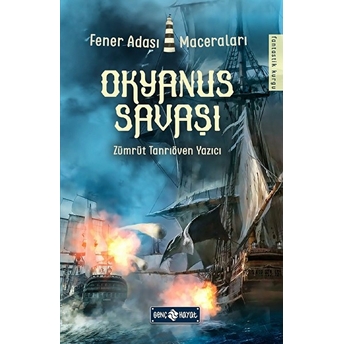 Fener Adası Maceraları

fantastik kurgu

OKYANUS SAVAŞI

Zümrüt Tanrıöven Yazıcı

GENÇ HAYAT